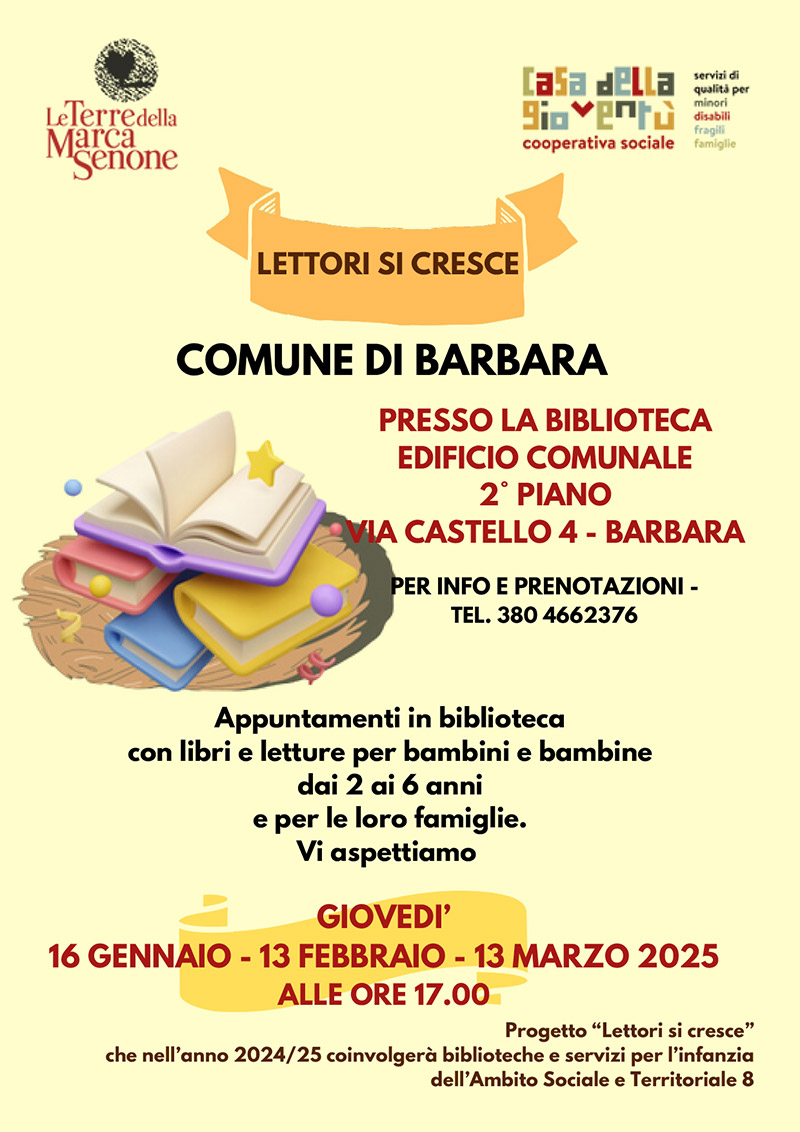 Le Terre della Marca Senone

casa della gioventù
cooperativa sociale

servizi di qualità per
minori
disabili
fragili
famiglie

LETTORI SI CRESCE

COMUNE DI BARBARA

PRESSO LA BIBLIOTECA
EDIFICIO COMUNALE
2° PIANO
VIA CASTELLO 4 - BARBARA

PER INFO E PRENOTAZIONI -
TEL. 380 4662376

Appuntamenti in biblioteca
con libri e letture per bambini e bambine
dai 2 ai 6 anni
e per le loro famiglie.
Vi aspettiamo

GIOVEDI'
16 GENNAIO - 13 FEBBRAIO - 13 MARZO 2025
ALLE ORE 17.00

Progetto "Lettori si cresce"
che nell'anno 2024/25 coinvolgerà biblioteche e servizi per l'infanzia
dell'Ambito Sociale e Territoriale 8